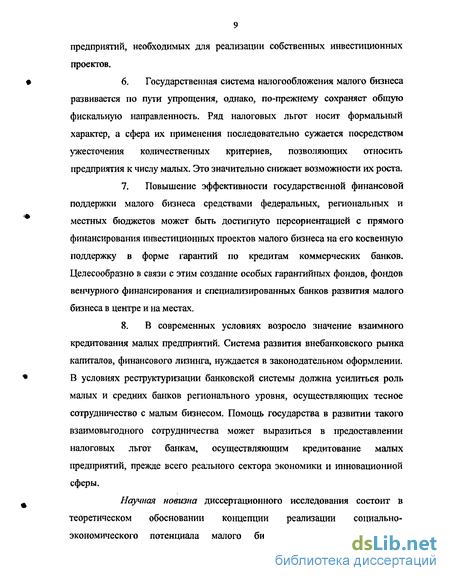 9

предприятий, необходимых для реализации собственных инвестиционных проектов.

6. Государственная система налогообложения малого бизнеса развивается по пути упрощения, однако, по-прежнему сохраняет общую фискальную направленность. Ряд налоговых льгот носит формальный характер, а сфера их применения последовательно сужается посредством ужесточения количественных критериев, позволяющих относить предприятия к числу малых. Это значительно снижает возможности их роста.

7. Повышение эффективности государственной финансовой поддержки малого бизнеса средствами федеральных, региональных и местных бюджетов может быть достигнуто переориентацией с прямого финансирования инвестиционных проектов малого бизнеса на его косвенную поддержку в форме гарантий по кредитам коммерческих банков. Целесообразно в связи с этим создание особых гарантийных фондов, фондов венчурного финансирования и специализированных банков развития малого бизнеса в центре и на местах.

8. В современных условиях возросло значение взаимного кредитования малых предприятий. Система развития внебанковского рынка капиталов, финансового лизинга, нуждается в законодательном оформлении. В условиях реструктуризации банковской системы должна усилиться роль малых и средних банков регионального уровня, осуществляющих тесное сотрудничество с малым бизнесом. Помощь государства в развитии такого взаимовыгодного сотрудничества может выразиться в предоставлении налоговых льгот банкам, осуществляющим кредитование малых предприятий, прежде всего реального сектора экономики и инновационной сферы.

Научная новизна диссертационного исследования состоит в теоретическом обосновании концепции реализации социально-экономического потенциала малого би

dsLib.net
библиотека диссертаций